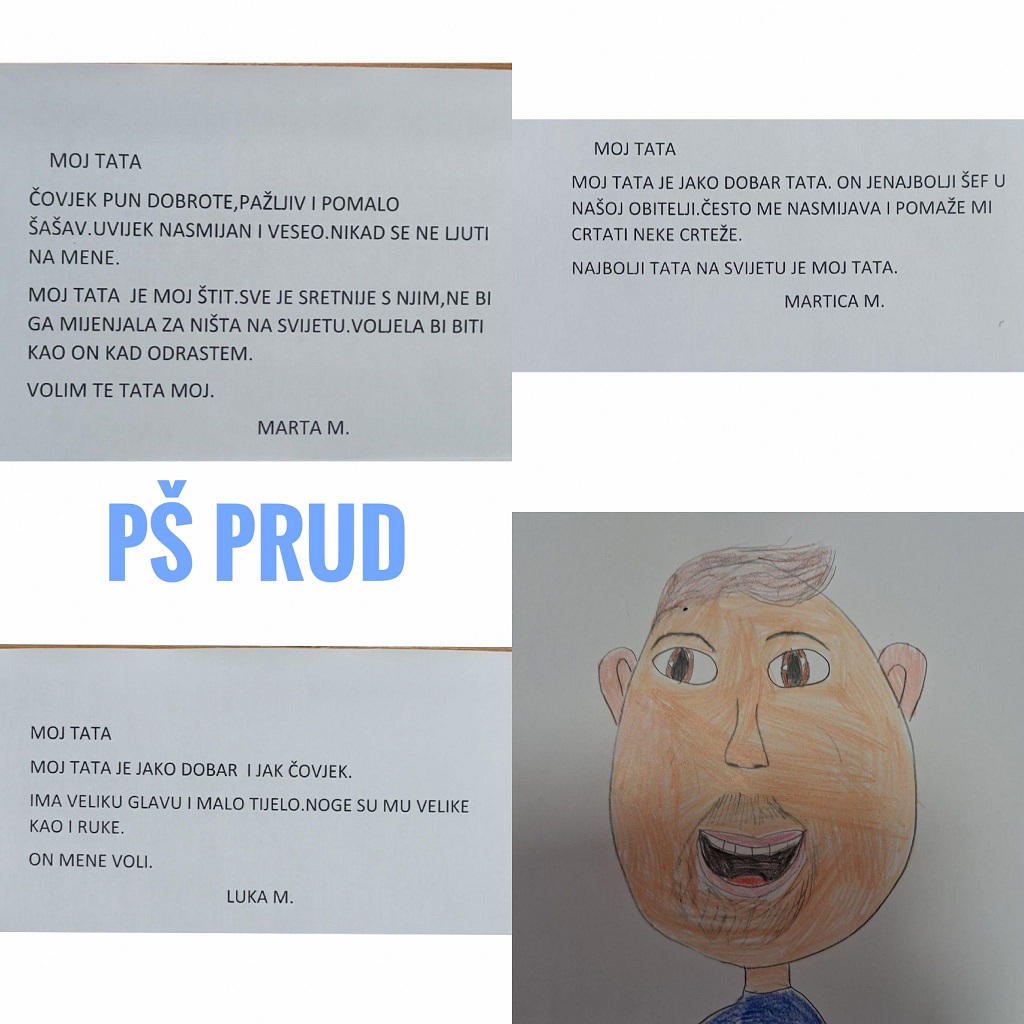 MOJ TATA

ČOVJEK PUN DOBROTE,PAŽLJIV I POMALO ŠAŠAV.UVIJEK NASMIJAN I VESEO.NIKAD SE NE LJUTI NA MENE.

MOJ TATA JE MOJ ŠTIT.SVE JE SRETNIJE S NJIM,NE BI GA MIJENJALA ZA NIŠTA NA SVIJETU.VOLJELA BI BITI KAO ON KAD ODRASTEM.

VOLIM TE TATA MOJ.

MARTA M.

MOJ TATA

MOJ TATA JE JAKO DOBAR TATA. ON JENAJBOLJI ŠEF U NAŠOJ OBITELJI.ČESTO ME NASMIJAVA I POMAŽE MI CRTATI NEKE CRTEŽE.

NAJBOLJI TATA NA SVIJETU JE MOJ TATA.

MARTICA M.

PŠ PRUD

MOJ TATA

MOJ TATA JE JAKO DOBAR I JAK ČOVJEK.

IMA VELIKU GLAVU I MALO TIJELO.NOGE SU MU VELIKE KAO I RUKE.

ON MENE VOLI.

LUKA M.